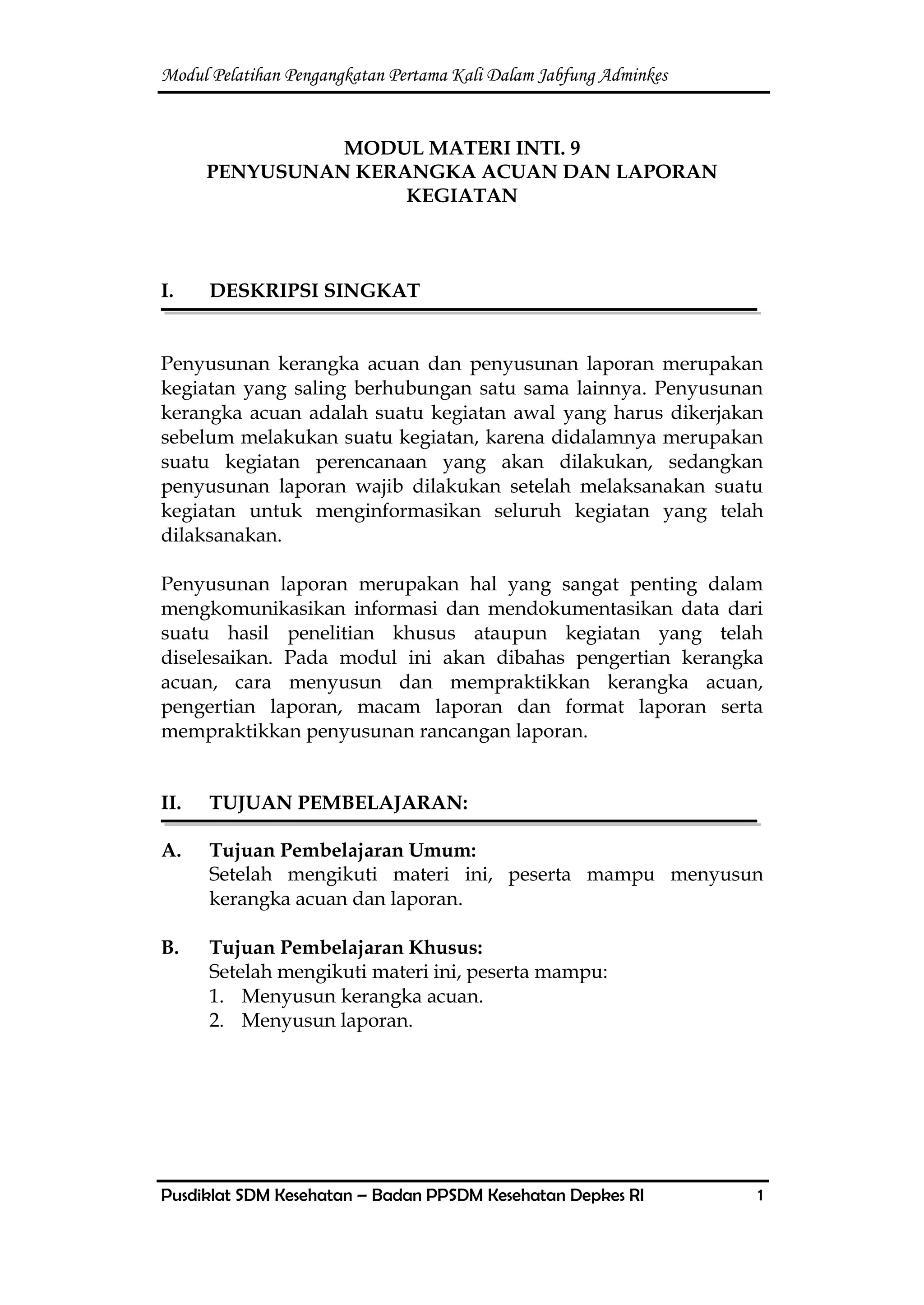 Modul Pelatihan Pengangkatan Pertama Kali Dalam Jabfung Adminkes

MODUL MATERI INTI. 9
PENYUSUNAN KERANGKA ACUAN DAN LAPORAN KEGIATAN

I. DESKRIPSI SINGKAT

Penyusunan kerangka acuan dan penyusunan laporan merupakan kegiatan yang saling berhubungan satu sama lainnya. Penyusunan kerangka acuan adalah suatu kegiatan awal yang harus dikerjakan sebelum melakukan suatu kegiatan, karena didalamnya merupakan suatu kegiatan perencanaan yang akan dilakukan, sedangkan penyusunan laporan wajib dilakukan setelah melaksanakan suatu kegiatan untuk menginformasikan seluruh kegiatan yang telah dilaksanakan.

Penyusunan laporan merupakan hal yang sangat penting dalam mengkomunikasikan informasi dan mendokumentasikan data dari suatu hasil penelitian khusus ataupun kegiatan yang telah diselesaikan. Pada modul ini akan dibahas pengertian kerangka acuan, cara menyusun dan mempraktikkan kerangka acuan, pengertian laporan, macam laporan dan format laporan serta mempraktikkan penyusunan rancangan laporan.

II. TUJUAN PEMBELAJARAN:

A. Tujuan Pembelajaran Umum:
Setelah mengikuti materi ini, peserta mampu menyusun kerangka acuan dan laporan.

B. Tujuan Pembelajaran Khusus:
Setelah mengikuti materi ini, peserta mampu:
1. Menyusun kerangka acuan.
2. Menyusun laporan.

Pusdiklat SDM Kesehatan – Badan PPSDM Kesehatan Depkes RI 1